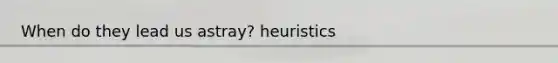 When do they lead us astray? heuristics